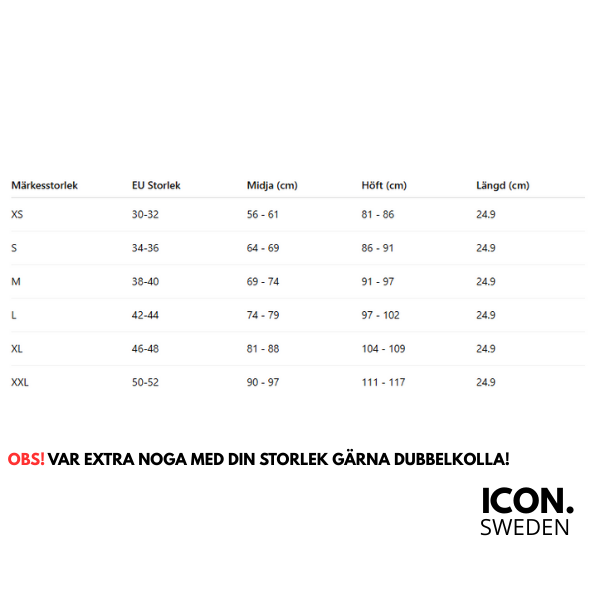 | Märkesstorlek | EU Storlek | Midja (cm) | Höft (cm) | Längd (cm) |
|---|---|---|---|---|
| XS | 30-32 | 56 - 61 | 81 - 86 | 24.9 |
| S | 34-36 | 64 - 69 | 86 - 91 | 24.9 |
| M | 38-40 | 69 - 74 | 91 - 97 | 24.9 |
| L | 42-44 | 74 - 79 | 97 - 102 | 24.9 |
| XL | 46-48 | 81 - 88 | 104 - 109 | 24.9 |
| XXL | 50-52 | 90 - 97 | 111 - 117 | 24.9 |

OBS! VAR EXTRA NOGA MED DIN STORLEK GÄRNA DUBBELKOLLA!

ICON.
SWEDEN